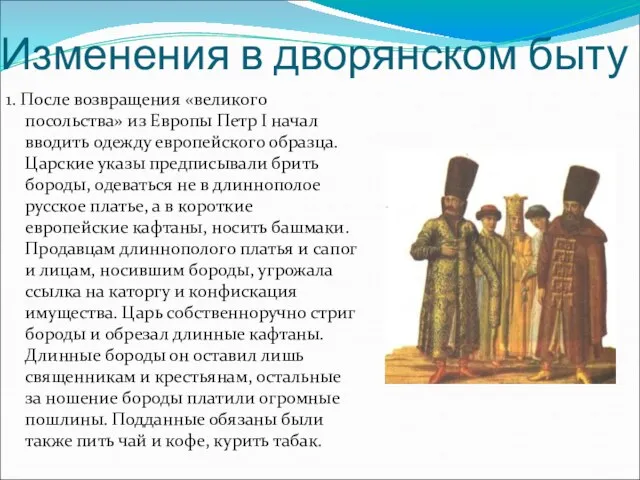 Изменения в дворянском быту

1. После возвращения «великого посольства» из Европы Петр I начал вводить одежду европейского образца. Царские указы предписывали брить бороды, одеваться не в длиннополое русское платье, а в короткие европейские кафтаны, носить башмаки. Продавцам длиннополого платья и сапог и лицам, носившим бороды, угрожала ссылка на каторгу и конфискация имущества. Царь собственноручно стриг бороды и обрезал длинные кафтаны. Длинные бороды он оставил лишь священникам и крестьянам, остальные за ношение бороды платили огромные пошлины. Подданные обязаны были также пить чай и кофе, курить табак.